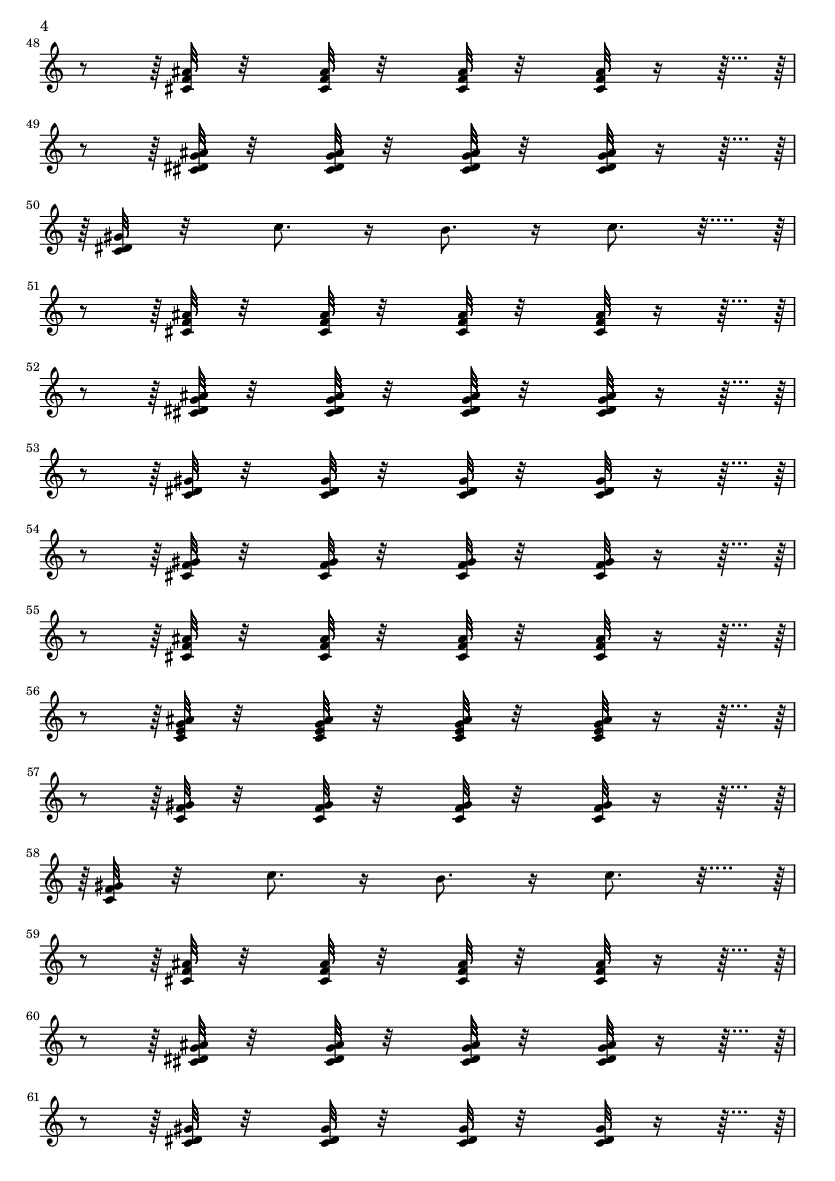 4

48

49

50

51

52

53

54

55

56

57

58

59

60

61